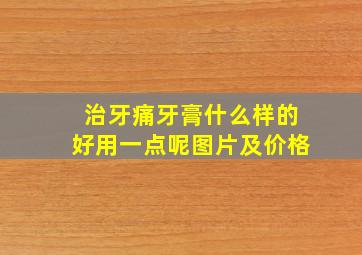 治牙痛牙膏什么样的
好用一点呢图片及价格